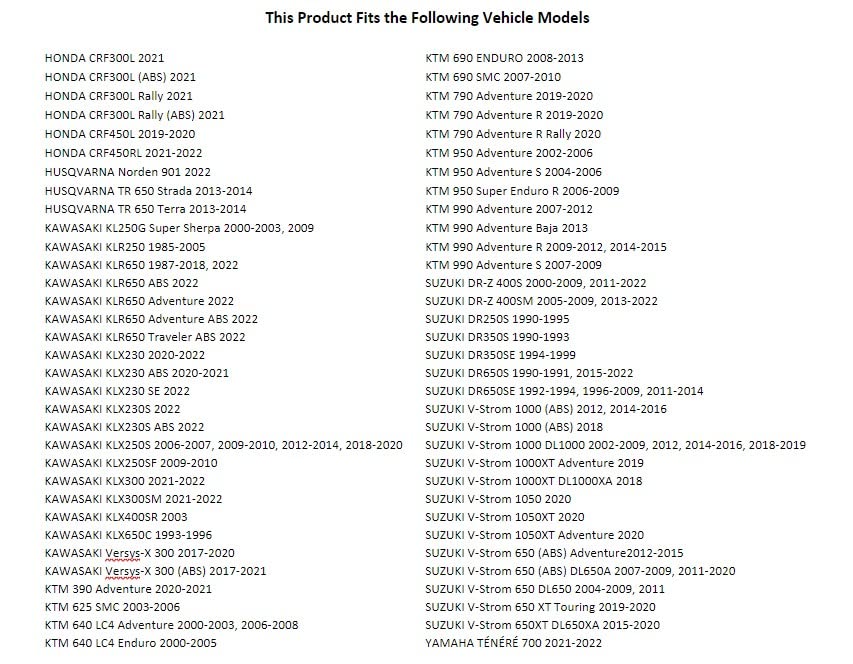 This Product Fits the Following Vehicle Models

HONDA CRF300L 2021
HONDA CRF300L (ABS) 2021
HONDA CRF300L Rally 2021
HONDA CRF300L Rally (ABS) 2021
HONDA CRF450L 2019-2020
HONDA CRF450RL 2021-2022
HUSQVARNA Norden 901 2022
HUSQVARNA TR 650 Strada 2013-2014
HUSQVARNA TR 650 Terra 2013-2014
KAWASAKI KL250G Super Sherpa 2000-2003, 2009
KAWASAKI KLR250 1985-2005
KAWASAKI KLR650 1987-2018, 2022
KAWASAKI KLR650 ABS 2022
KAWASAKI KLR650 Adventure 2022
KAWASAKI KLR650 Adventure ABS 2022
KAWASAKI KLR650 Traveler ABS 2022
KAWASAKI KLX230 2020-2022
KAWASAKI KLX230 ABS 2020-2021
KAWASAKI KLX230 SE 2022
KAWASAKI KLX230S 2022
KAWASAKI KLX230S ABS 2022
KAWASAKI KLX250S 2006-2007, 2009-2010, 2012-2014, 2018-2020
KAWASAKI KLX250SF 2009-2010
KAWASAKI KLX300 2021-2022
KAWASAKI KLX300SM 2021-2022
KAWASAKI KLX400SR 2003
KAWASAKI KLX650C 1993-1996
KAWASAKI Versys-X 300 2017-2020
KAWASAKI Versys-X 300 (ABS) 2017-2021
KTM 390 Adventure 2020-2021
KTM 625 SMC 2003-2006
KTM 640 LC4 Adventure 2000-2003, 2006-2008
KTM 640 LC4 Enduro 2000-2005

KTM 690 ENDURO 2008-2013
KTM 690 SMC 2007-2010
KTM 790 Adventure 2019-2020
KTM 790 Adventure R 2019-2020
KTM 790 Adventure R Rally 2020
KTM 950 Adventure 2002-2006
KTM 950 Adventure S 2004-2006
KTM 950 Super Enduro R 2006-2009
KTM 990 Adventure 2007-2012
KTM 990 Adventure Baja 2013
KTM 990 Adventure R 2009-2012, 2014-2015
KTM 990 Adventure S 2007-2009
SUZUKI DR-Z 400S 2000-2009, 2011-2022
SUZUKI DR-Z 400SM 2005-2009, 2013-2022
SUZUKI DR250S 1990-1995
SUZUKI DR350S 1990-1993
SUZUKI DR350SE 1994-1999
SUZUKI DR650S 1990-1991, 2015-2022
SUZUKI DR650SE 1992-1994, 1996-2009, 2011-2014
SUZUKI V-Strom 1000 (ABS) 2012, 2014-2016
SUZUKI V-Strom 1000 (ABS) 2018
SUZUKI V-Strom 1000 DL1000 2002-2009, 2012, 2014-2016, 2018-2019
SUZUKI V-Strom 1000XT Adventure 2019
SUZUKI V-Strom 1000XT DL1000XA 2018
SUZUKI V-Strom 1050 2020
SUZUKI V-Strom 1050XT 2020
SUZUKI V-Strom 1050XT Adventure 2020
SUZUKI V-Strom 650 (ABS) Adventure2012-2015
SUZUKI V-Strom 650 (ABS) DL650A 2007-2009, 2011-2020
SUZUKI V-Strom 650 DL650 2004-2009, 2011
SUZUKI V-Strom 650 XT Touring 2019-2020
SUZUKI V-Strom 650XT DL650XA 2015-2020
YAMAHA TÉNÉRÉ 700 2021-2022